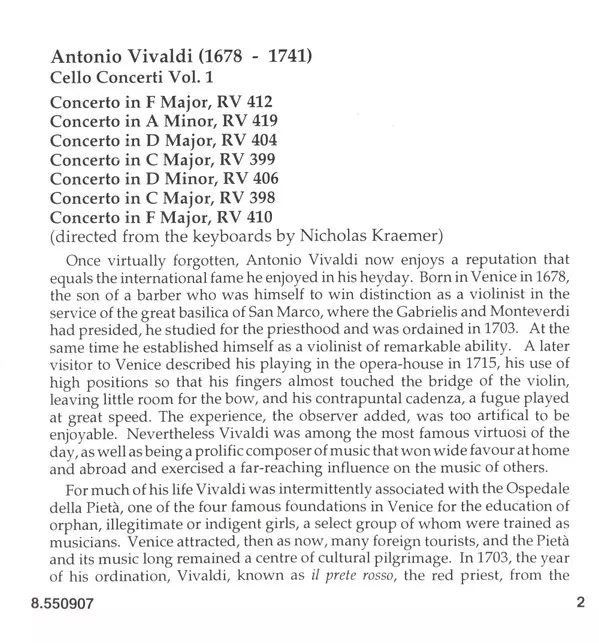 Antonio Vivaldi (1678 - 1741)
Cello Concerti Vol. 1

Concerto in F Major, RV 412
Concerto in A Minor, RV 419
Concerto in D Major, RV 404
Concerto in C Major, RV 399
Concerto in D Minor, RV 406
Concerto in C Major, RV 398
Concerto in F Major, RV 410
(directed from the keyboards by Nicholas Kraemer)

Once virtually forgotten, Antonio Vivaldi now enjoys a reputation that equals the international fame he enjoyed in his heyday. Born in Venice in 1678, the son of a barber who was himself to win distinction as a violinist in the service of the great basilica of San Marco, where the Gabrielis and Monteverdi had presided, he studied for the priesthood and was ordained in 1703. At the same time he established himself as a violinist of remarkable ability. A later visitor to Venice described his playing in the opera-house in 1715, his use of high positions so that his fingers almost touched the bridge of the violin, leaving little room for the bow, and his contrapuntal cadenza, a fugue played at great speed. The experience, the observer added, was too artifical to be enjoyable. Nevertheless Vivaldi was among the most famous virtuosi of the day, as well as being a prolific composer of music that won wide favour at home and abroad and exercised a far-reaching influence on the music of others.

For much of his life Vivaldi was intermittently associated with the Ospedale della Pietà, one of the four famous foundations in Venice for the education of orphan, illegitimate or indigent girls, a select group of whom were trained as musicians. Venice attracted, then as now, many foreign tourists, and the Pietà and its music long remained a centre of cultural pilgrimage. In 1703, the year of his ordination, Vivaldi, known as il prete rosso, the red priest, from the

8.550907

2